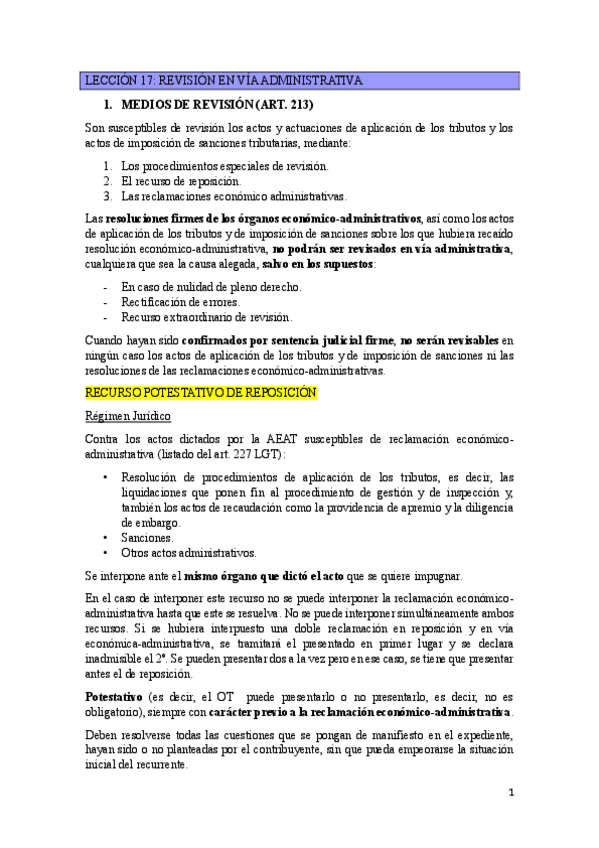 LECCIÓN 17: REVISIÓN EN VÍA ADMINISTRATIVA

1. MEDIOS DE REVISIÓN (ART. 213)

Son susceptibles de revisión los actos y actuaciones de aplicación de los tributos y los actos de imposición de sanciones tributarias, mediante:

1. Los procedimientos especiales de revisión.
2. El recurso de reposición.
3. Las reclamaciones económico administrativas.

Las resoluciones firmes de los órganos económico-administrativos, así como los actos de aplicación de los tributos y de imposición de sanciones sobre los que hubiera recaído resolución económico-administrativa, no podrán ser revisados en vía administrativa, cualquiera que sea la causa alegada, salvo en los supuestos:

- En caso de nulidad de pleno derecho.
- Rectificación de errores.
- Recurso extraordinario de revisión.

Cuando hayan sido confirmados por sentencia judicial firme, no serán revisables en ningún caso los actos de aplicación de los tributos y de imposición de sanciones ni las resoluciones de las reclamaciones económico-administrativas.

RECURSO POTESTATIVO DE REPOSICIÓN

Régimen Jurídico

Contra los actos dictados por la AEAT susceptibles de reclamación económico-administrativa (listado del art. 227 LGT):

• Resolución de procedimientos de aplicación de los tributos, es decir, las liquidaciones que ponen fin al procedimiento de gestión y de inspección y, también los actos de recaudación como la providencia de apremio y la diligencia de embargo.
• Sanciones.
• Otros actos administrativos.

Se interpone ante el mismo órgano que dictó el acto que se quiere impugnar.

En el caso de interponer este recurso no se puede interponer la reclamación económico-administrativa hasta que este se resuelva. No se puede interponer simultáneamente ambos recursos. Si se hubiera interpuesto una doble reclamación en reposición y en vía económica-administrativa, se tramitará el presentado en primer lugar y se declara inadmisible el 2º. Se pueden presentar dos a la vez pero en ese caso, se tiene que presentar antes el de reposición.

Potestativo (es decir, el OT puede presentarlo o no presentarlo, es decir, no es obligatorio), siempre con carácter previo a la reclamación económico-administrativa.

Deben resolverse todas las cuestiones que se pongan de manifiesto en el expediente, hayan sido o no planteadas por el contribuyente, sin que pueda empeorarse la situación inicial del recurrente.

1